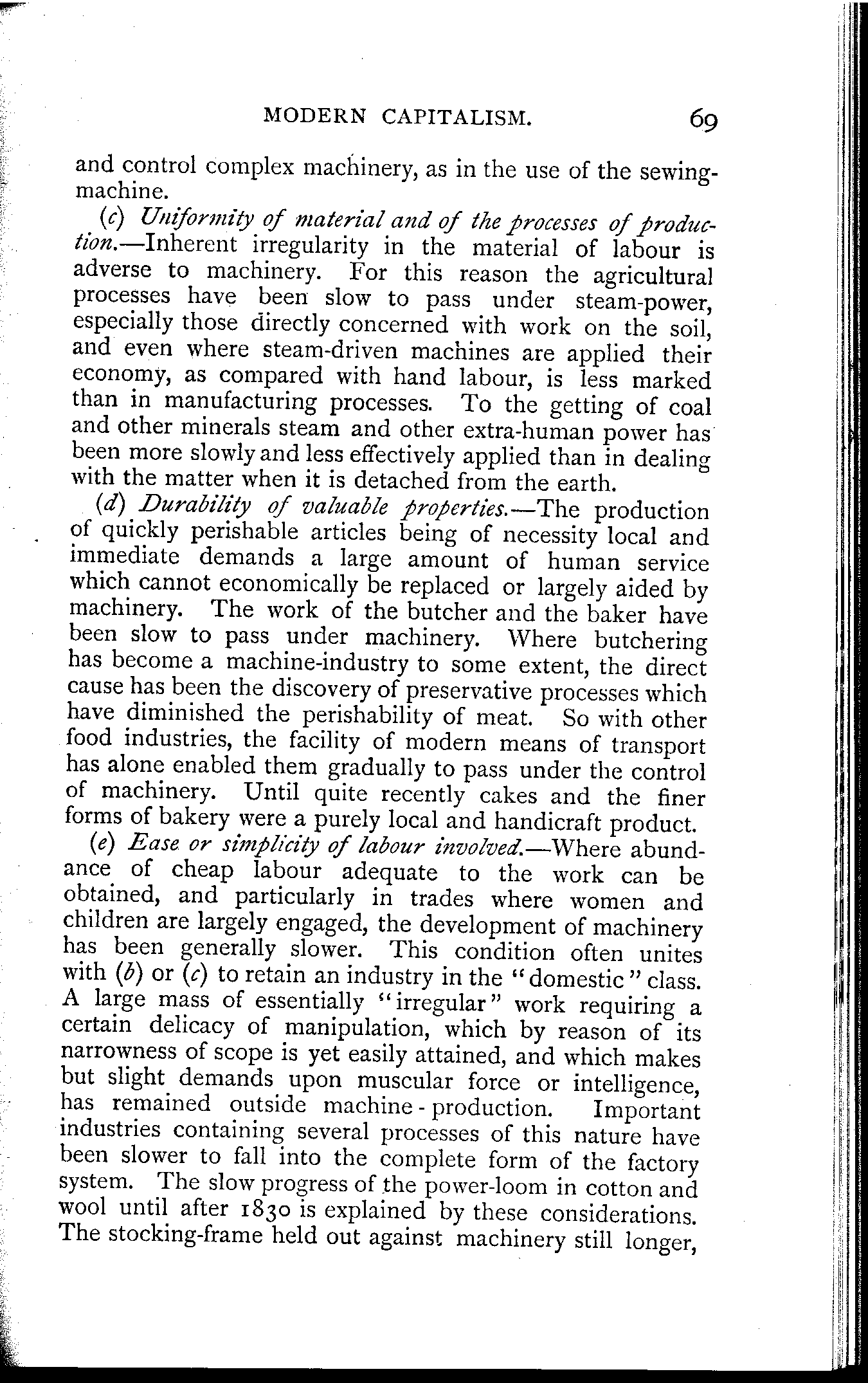 MODERN CAPITALISM. 69

and control complex machinery, as in the use of the sewing-machine.

(c) Uniformity of material and of the processes of production.—Inherent irregularity in the material of labour is adverse to machinery. For this reason the agricultural processes have been slow to pass under steam-power, especially those directly concerned with work on the soil, and even where steam-driven machines are applied their economy, as compared with hand labour, is less marked than in manufacturing processes. To the getting of coal and other minerals steam and other extra-human power has been more slowly and less effectively applied than in dealing with the matter when it is detached from the earth.

(d) Durability of valuable properties.—The production of quickly perishable articles being of necessity local and immediate demands a large amount of human service which cannot economically be replaced or largely aided by machinery. The work of the butcher and the baker have been slow to pass under machinery. Where butchering has become a machine-industry to some extent, the direct cause has been the discovery of preservative processes which have diminished the perishability of meat. So with other food industries, the facility of modern means of transport has alone enabled them gradually to pass under the control of machinery. Until quite recently cakes and the finer forms of bakery were a purely local and handicraft product.

(e) Ease or simplicity of labour involved.—Where abundance of cheap labour adequate to the work can be obtained, and particularly in trades where women and children are largely engaged, the development of machinery has been generally slower. This condition often unites with (b) or (c) to retain an industry in the "domestic" class. A large mass of essentially "irregular" work requiring a certain delicacy of manipulation, which by reason of its narrowness of scope is yet easily attained, and which makes but slight demands upon muscular force or intelligence, has remained outside machine-production. Important industries containing several processes of this nature have been slower to fall into the complete form of the factory system. The slow progress of the power-loom in cotton and wool until after 1830 is explained by these considerations. The stocking-frame held out against machinery still longer,